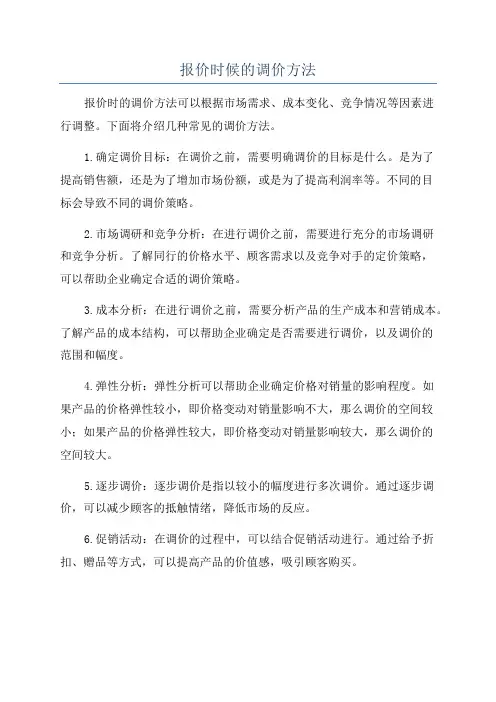 报价时候的调价方法

报价时的调价方法可以根据市场需求、成本变化、竞争情况等因素进行调整。下面将介绍几种常见的调价方法。

1.确定调价目标：在调价之前，需要明确调价的目标是什么。是为了提高销售额，还是为了增加市场份额，或是为了提高利润率等。不同的目标会导致不同的调价策略。

2.市场调研和竞争分析：在进行调价之前，需要进行充分的市场调研和竞争分析。了解同行的价格水平、顾客需求以及竞争对手的定价策略，可以帮助企业确定合适的调价策略。

3.成本分析：在进行调价之前，需要分析产品的生产成本和营销成本。了解产品的成本结构，可以帮助企业确定是否需要进行调价，以及调价的范围和幅度。

4.弹性分析：弹性分析可以帮助企业确定价格对销量的影响程度。如果产品的价格弹性较小，即价格变动对销量影响不大，那么调价的空间较小；如果产品的价格弹性较大，即价格变动对销量影响较大，那么调价的空间较大。

5.逐步调价：逐步调价是指以较小的幅度进行多次调价。通过逐步调价，可以减少顾客的抵触情绪，降低市场的反应。

6.促销活动：在调价的过程中，可以结合促销活动进行。通过给予折扣、赠品等方式，可以提高产品的价值感，吸引顾客购买。